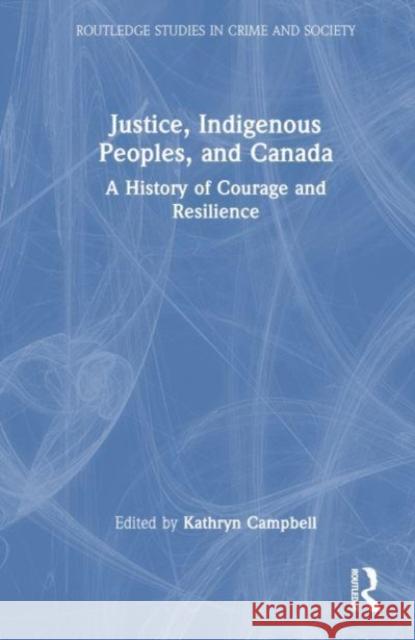 ROUTLEDGE STUDIES IN CRIME AND SOCIETY

Justice, Indigenous Peoples, and Canada

A History of Courage and Resilience

Edited by Kathryn Campbell

ROUTLEDGE